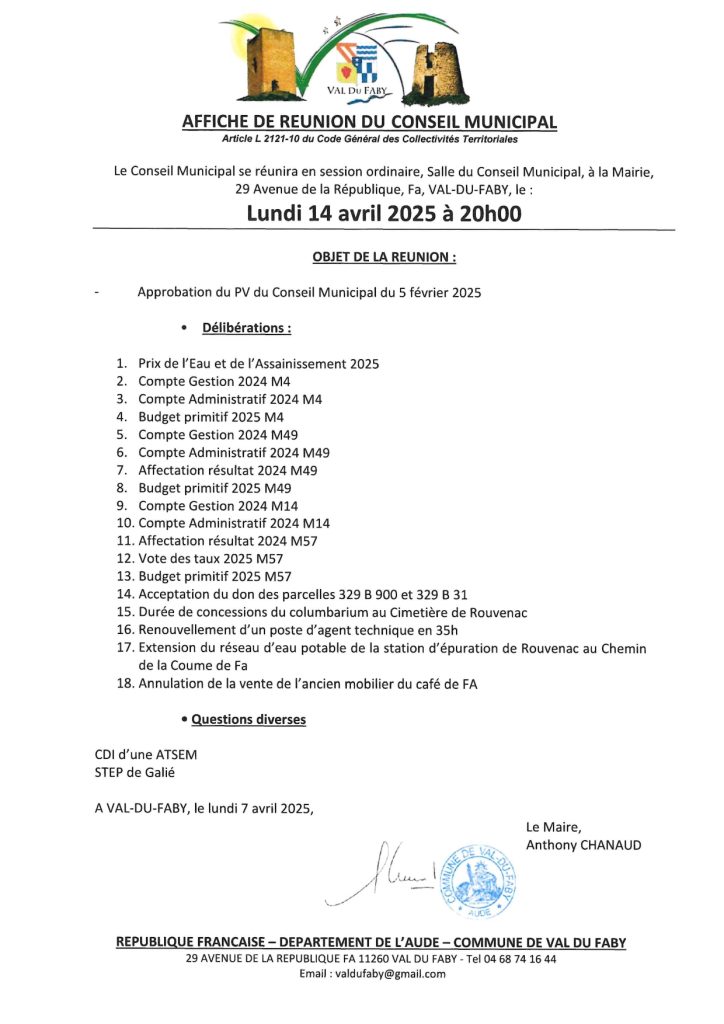 VAL DU FABY

AFFICHE DE REUNION DU CONSEIL MUNICIPAL
Article L 2121-10 du Code Général des Collectivités Territoriales

Le Conseil Municipal se réunira en session ordinaire, Salle du Conseil Municipal, à la Mairie, 29 Avenue de la République, Fa, VAL-DU-FABY, le :

Lundi 14 avril 2025 à 20h00

OBJET DE LA REUNION :

- Approbation du PV du Conseil Municipal du 5 février 2025

• Délibérations :

1. Prix de l'Eau et de l'Assainissement 2025
2. Compte Gestion 2024 M4
3. Compte Administratif 2024 M4
4. Budget primitif 2025 M4
5. Compte Gestion 2024 M49
6. Compte Administratif 2024 M49
7. Affectation résultat 2024 M49
8. Budget primitif 2025 M49
9. Compte Gestion 2024 M14
10. Compte Administratif 2024 M14
11. Affectation résultat 2024 M57
12. Vote des taux 2025 M57
13. Budget primitif 2025 M57
14. Acceptation du don des parcelles 329 B 900 et 329 B 31
15. Durée de concessions du columbarium au Cimetière de Rouvenac
16. Renouvellement d'un poste d'agent technique en 35h
17. Extension du réseau d'eau potable de la station d'épuration de Rouvenac au Chemin de la Coume de Fa
18. Annulation de la vente de l'ancien mobilier du café de FA

• Questions diverses

CDI d'une ATSEM
STEP de Galié

A VAL-DU-FABY, le lundi 7 avril 2025,

Le Maire,
Anthony CHANAUD

COMMUNE DE VAL-DU-FABY
AUDE

REPUBLIQUE FRANCAISE – DEPARTEMENT DE L'AUDE – COMMUNE DE VAL DU FABY
29 AVENUE DE LA REPUBLIQUE FA 11260 VAL DU FABY - Tel 04 68 74 16 44
Email : valdufaby@gmail.com